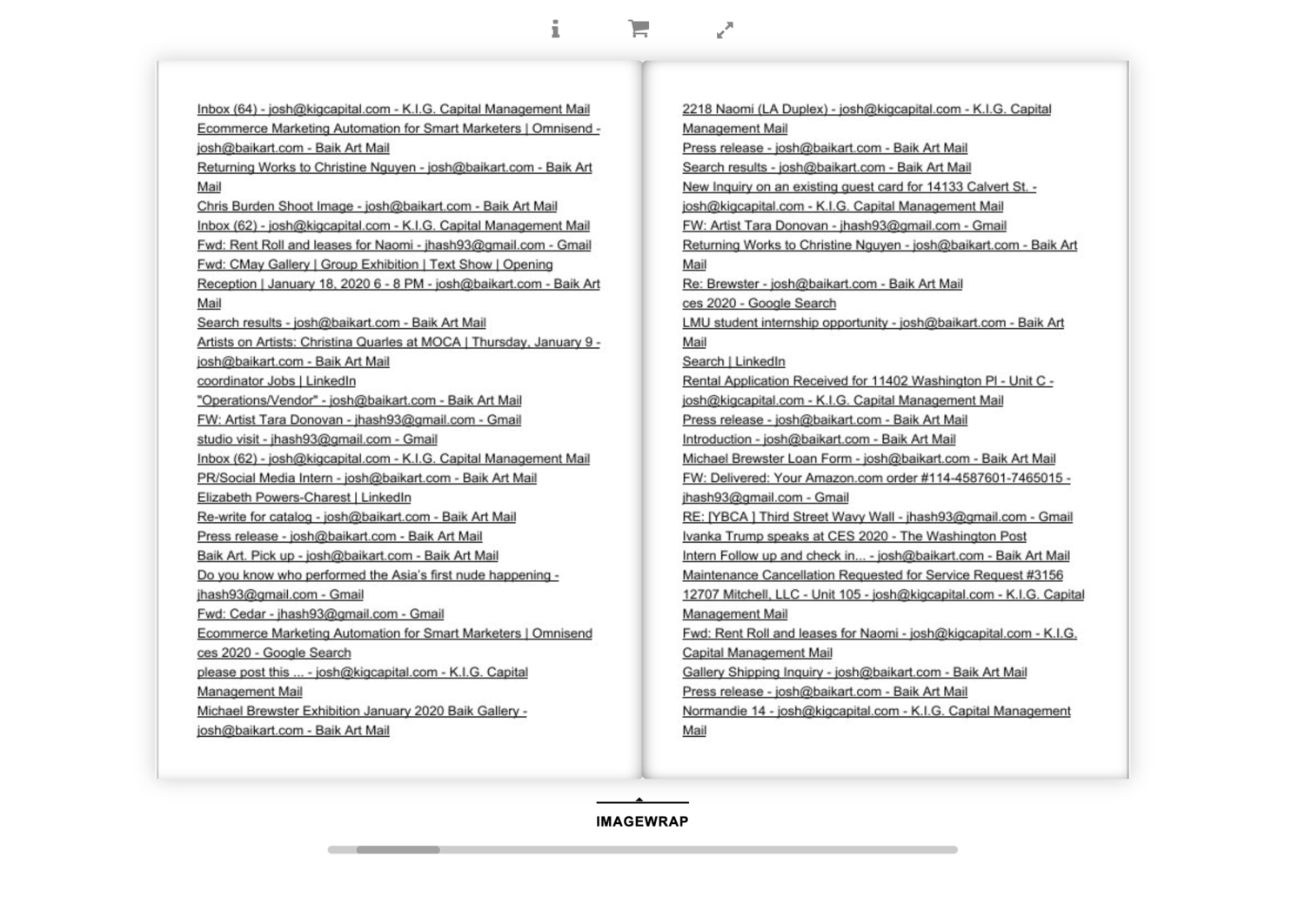 Inbox (64) - josh@kigcapital.com - K.I.G. Capital Management Mail
Ecommerce Marketing Automation for Smart Marketers | Omnisend - josh@baikart.com - Baik Art Mail
Returning Works to Christine Nguyen - josh@baikart.com - Baik Art Mail
Chris Burden Shoot Image - josh@baikart.com - Baik Art Mail
Inbox (62) - josh@kigcapital.com - K.I.G. Capital Management Mail
Fwd: Rent Roll and leases for Naomi - jhash93@gmail.com - Gmail
Fwd: CMay Gallery | Group Exhibition | Text Show | Opening Reception | January 18, 2020 6 - 8 PM - josh@baikart.com - Baik Art Mail
Search results - josh@baikart.com - Baik Art Mail
Artists on Artists: Christina Quarles at MOCA | Thursday, January 9 - josh@baikart.com - Baik Art Mail
coordinator Jobs | LinkedIn
"Operations/Vendor" - josh@baikart.com - Baik Art Mail
FW: Artist Tara Donovan - jhash93@gmail.com - Gmail
studio visit - jhash93@gmail.com - Gmail
Inbox (62) - josh@kigcapital.com - K.I.G. Capital Management Mail
PR/Social Media Intern - josh@baikart.com - Baik Art Mail
Elizabeth Powers-Charest | LinkedIn
Re-write for catalog - josh@baikart.com - Baik Art Mail
Press release - josh@baikart.com - Baik Art Mail
Baik Art. Pick up - josh@baikart.com - Baik Art Mail
Do you know who performed the Asia's first nude happening - jhash93@gmail.com - Gmail
Fwd: Cedar - jhash93@gmail.com - Gmail
Ecommerce Marketing Automation for Smart Marketers | Omnisend
ces 2020 - Google Search
please post this ... - josh@kigcapital.com - K.I.G. Capital Management Mail
Michael Brewster Exhibition January 2020 Baik Gallery - josh@baikart.com - Baik Art Mail

2218 Naomi (LA Duplex) - josh@kigcapital.com - K.I.G. Capital Management Mail
Press release - josh@baikart.com - Baik Art Mail
Search results - josh@baikart.com - Baik Art Mail
New Inquiry on an existing guest card for 14133 Calvert St. - josh@kigcapital.com - K.I.G. Capital Management Mail
FW: Artist Tara Donovan - jhash93@gmail.com - Gmail
Returning Works to Christine Nguyen - josh@baikart.com - Baik Art Mail
Re: Brewster - josh@baikart.com - Baik Art Mail
ces 2020 - Google Search
LMU student internship opportunity - josh@baikart.com - Baik Art Mail
Search | LinkedIn
Rental Application Received for 11402 Washington Pl - Unit C - josh@kigcapital.com - K.I.G. Capital Management Mail
Press release - josh@baikart.com - Baik Art Mail
Introduction - josh@baikart.com - Baik Art Mail
Michael Brewster Loan Form - josh@baikart.com - Baik Art Mail
FW: Delivered: Your Amazon.com order #114-4587601-7465015 - jhash93@gmail.com - Gmail
RE: [YBCA ] Third Street Wavy Wall - jhash93@gmail.com - Gmail
Ivanka Trump speaks at CES 2020 - The Washington Post
Intern Follow up and check in... - josh@baikart.com - Baik Art Mail
Maintenance Cancellation Requested for Service Request #3156
12707 Mitchell, LLC - Unit 105 - josh@kigcapital.com - K.I.G. Capital Management Mail
Fwd: Rent Roll and leases for Naomi - josh@kigcapital.com - K.I.G. Capital Management Mail
Gallery Shipping Inquiry - josh@baikart.com - Baik Art Mail
Press release - josh@baikart.com - Baik Art Mail
Normandie 14 - josh@kigcapital.com - K.I.G. Capital Management Mail

IMAGEWRAP